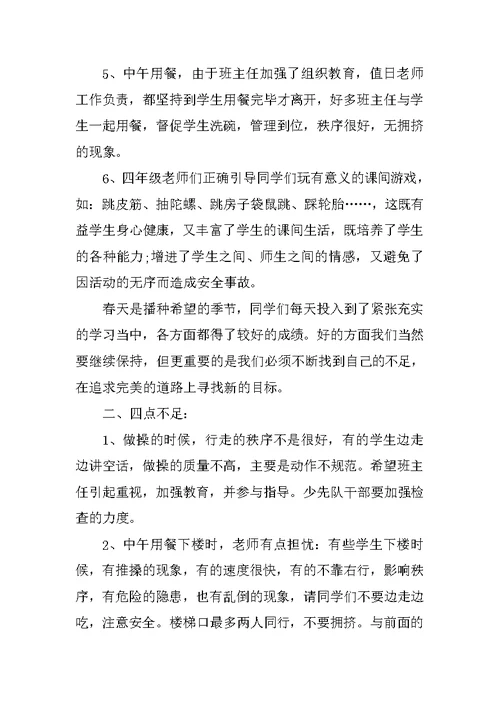 5、中午用餐，由于班主任加强了组织教育，值日老师工作负责，都坚持到学生用餐完毕才离开，好多班主任与学生一起用餐，督促学生洗碗，管理到位，秩序很好，无拥挤的现象。

6、四年级老师们正确引导同学们玩有意义的课间游戏，如：跳皮筋、抽陀螺、跳房子袋鼠跳、踩轮胎……，这既有益学生身心健康，又丰富了学生的课间生活，既培养了学生的各种能力;增进了学生之间、师生之间的情感，又避免了因活动的无序而造成安全事故。

春天是播种希望的季节，同学们每天投入到了紧张充实的学习当中，各方面都得了较好的成绩。好的方面我们当然要继续保持，但更重要的是我们必须不断找到自己的不足，在追求完美的道路上寻找新的目标。

二、四点不足：

1、做操的时候，行走的秩序不是很好，有的学生边走边讲空话，做操的质量不高，主要是动作不规范。希望班主任引起重视，加强教育，并参与指导。少先队干部要加强检查的力度。

2、中午用餐下楼时，老师有点担忧：有些学生下楼时候，有推搡的现象，有的速度很快，有的不靠右行，影响秩序，有危险的隐患，也有乱倒的现象，请同学们不要边走边吃，注意安全。楼梯口最多两人同行，不要拥挤。与前面的